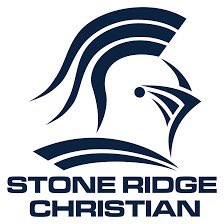 STONE RIDGE
CHRISTIAN